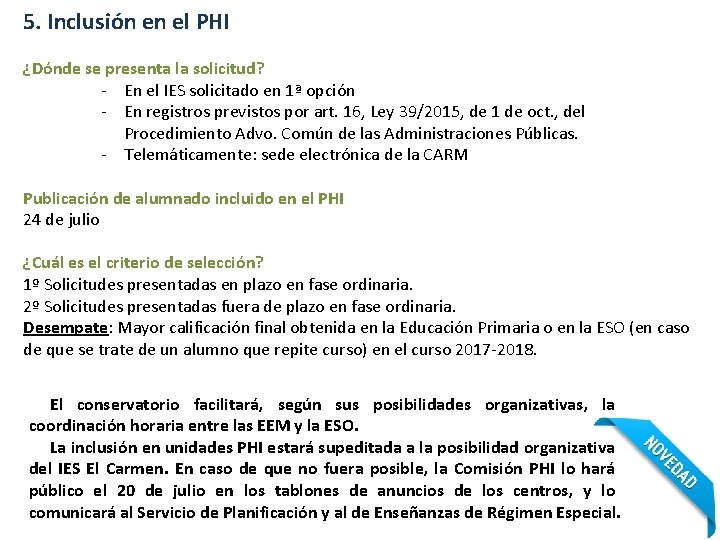 5. Inclusión en el PHI

¿Dónde se presenta la solicitud?

- En el IES solicitado en 1ª opción
- En registros previstos por art. 16, Ley 39/2015, de 1 de oct., del Procedimiento Advo. Común de las Administraciones Públicas.
- Telemáticamente: sede electrónica de la CARM

Publicación de alumnado incluido en el PHI
24 de julio

¿Cuál es el criterio de selección?
1º Solicitudes presentadas en plazo en fase ordinaria.
2º Solicitudes presentadas fuera de plazo en fase ordinaria.
Desempate: Mayor calificación final obtenida en la Educación Primaria o en la ESO (en caso de que se trate de un alumno que repite curso) en el curso 2017-2018.

El conservatorio facilitará, según sus posibilidades organizativas, la coordinación horaria entre las EEM y la ESO.

La inclusión en unidades PHI estará supeditada a la posibilidad organizativa del IES El Carmen. En caso de que no fuera posible, la Comisión PHI lo hará público el 20 de julio en los tablones de anuncios de los centros, y lo comunicará al Servicio de Planificación y al de Enseñanzas de Régimen Especial.

NOVEDAD